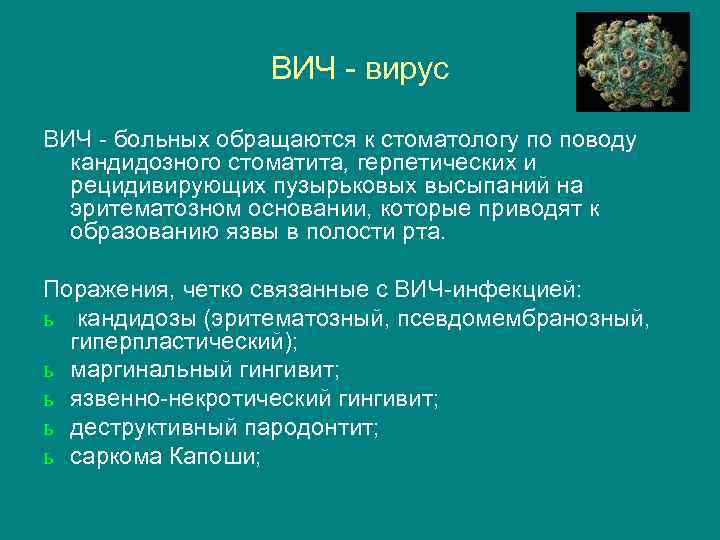 ВИЧ - вирус

ВИЧ - больных обращаются к стоматологу по поводу кандидозного стоматита, герпетических и рецидивирующих пузырьковых высыпаний на эритематозном основании, которые приводят к образованию язвы в полости рта.

Поражения, четко связанные с ВИЧ-инфекцией:
ь кандидозы (эритематозный, псевдомембранозный, гиперпластический);
ь маргинальный гингивит;
ь язвенно-некротический гингивит;
ь деструктивный пародонтит;
ь саркома Капоши;